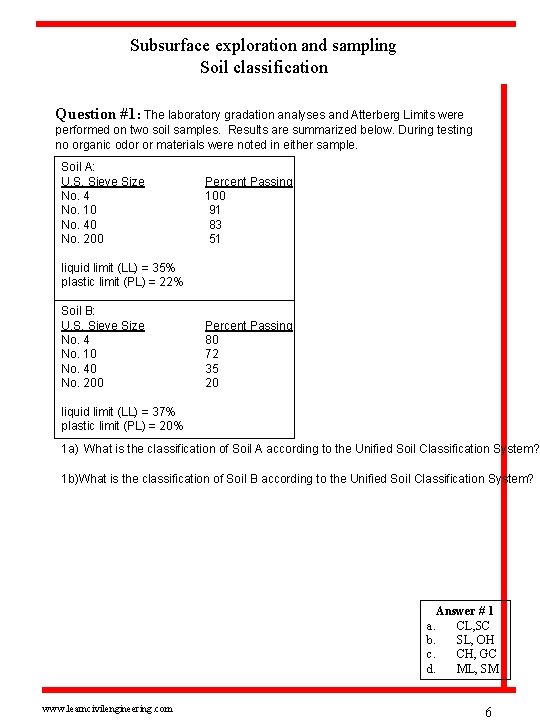 Subsurface exploration and sampling
Soil classification

Question #1: The laboratory gradation analyses and Atterberg Limits were performed on two soil samples. Results are summarized below. During testing no organic odor or materials were noted in either sample.

Soil A:

| U.S. Sieve Size | Percent Passing |
|---|---|
| No. 4 | 100 |
| No. 10 | 91 |
| No. 40 | 83 |
| No. 200 | 51 |

liquid limit (LL) = 35%
plastic limit (PL) = 22%

Soil B:

| U.S. Sieve Size | Percent Passing |
|---|---|
| No. 4 | 80 |
| No. 10 | 72 |
| No. 40 | 35 |
| No. 200 | 20 |

liquid limit (LL) = 37%
plastic limit (PL) = 20%

1a) What is the classification of Soil A according to the Unified Soil Classification System?

1b)What is the classification of Soil B according to the Unified Soil Classification System?

Answer # 1
a. CL,SC
b. SL, OH
c. CH, GC
d. ML, SM

www.learncivilengineering.com

6